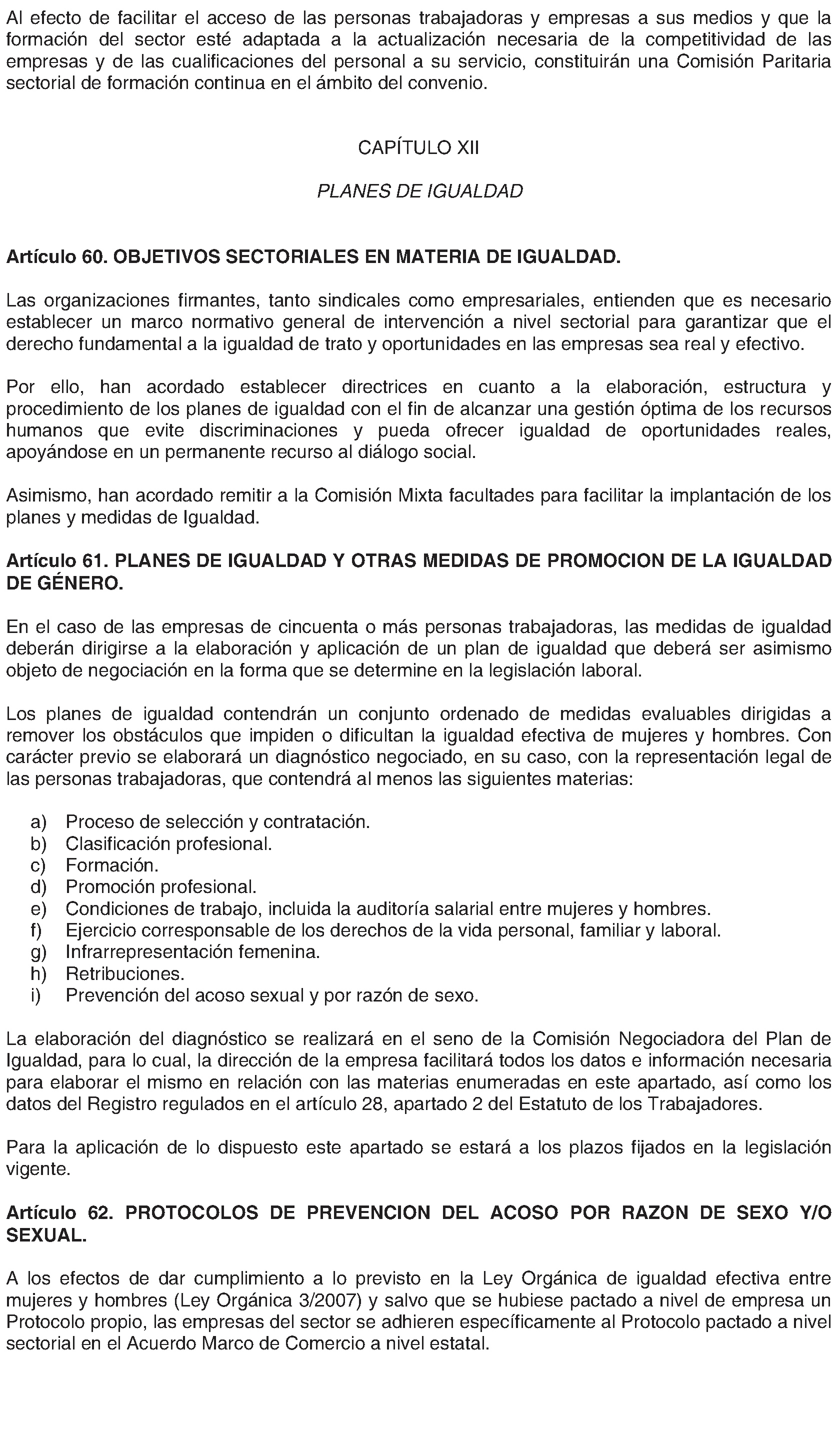 Al efecto de facilitar el acceso de las personas trabajadoras y empresas a sus medios y que la formación del sector esté adaptada a la actualización necesaria de la competitividad de las empresas y de las cualificaciones del personal a su servicio, constituirán una Comisión Paritaria sectorial de formación continua en el ámbito del convenio.

CAPÍTULO XII

PLANES DE IGUALDAD

Artículo 60. OBJETIVOS SECTORIALES EN MATERIA DE IGUALDAD.

Las organizaciones firmantes, tanto sindicales como empresariales, entienden que es necesario establecer un marco normativo general de intervención a nivel sectorial para garantizar que el derecho fundamental a la igualdad de trato y oportunidades en las empresas sea real y efectivo.

Por ello, han acordado establecer directrices en cuanto a la elaboración, estructura y procedimiento de los planes de igualdad con el fin de alcanzar una gestión óptima de los recursos humanos que evite discriminaciones y pueda ofrecer igualdad de oportunidades reales, apoyándose en un permanente recurso al diálogo social.

Asimismo, han acordado remitir a la Comisión Mixta facultades para facilitar la implantación de los planes y medidas de Igualdad.

Artículo 61. PLANES DE IGUALDAD Y OTRAS MEDIDAS DE PROMOCION DE LA IGUALDAD DE GÉNERO.

En el caso de las empresas de cincuenta o más personas trabajadoras, las medidas de igualdad deberán dirigirse a la elaboración y aplicación de un plan de igualdad que deberá ser asimismo objeto de negociación en la forma que se determine en la legislación laboral.

Los planes de igualdad contendrán un conjunto ordenado de medidas evaluables dirigidas a remover los obstáculos que impiden o dificultan la igualdad efectiva de mujeres y hombres. Con carácter previo se elaborará un diagnóstico negociado, en su caso, con la representación legal de las personas trabajadoras, que contendrá al menos las siguientes materias:

a) Proceso de selección y contratación.
b) Clasificación profesional.
c) Formación.
d) Promoción profesional.
e) Condiciones de trabajo, incluida la auditoría salarial entre mujeres y hombres.
f) Ejercicio corresponsable de los derechos de la vida personal, familiar y laboral.
g) Infrarrepresentación femenina.
h) Retribuciones.
i) Prevención del acoso sexual y por razón de sexo.

La elaboración del diagnóstico se realizará en el seno de la Comisión Negociadora del Plan de Igualdad, para lo cual, la dirección de la empresa facilitará todos los datos e información necesaria para elaborar el mismo en relación con las materias enumeradas en este apartado, así como los datos del Registro regulados en el artículo 28, apartado 2 del Estatuto de los Trabajadores.

Para la aplicación de lo dispuesto este apartado se estará a los plazos fijados en la legislación vigente.

Artículo 62. PROTOCOLOS DE PREVENCION DEL ACOSO POR RAZON DE SEXO Y/O SEXUAL.

A los efectos de dar cumplimiento a lo previsto en la Ley Orgánica de igualdad efectiva entre mujeres y hombres (Ley Orgánica 3/2007) y salvo que se hubiese pactado a nivel de empresa un Protocolo propio, las empresas del sector se adhieren específicamente al Protocolo pactado a nivel sectorial en el Acuerdo Marco de Comercio a nivel estatal.